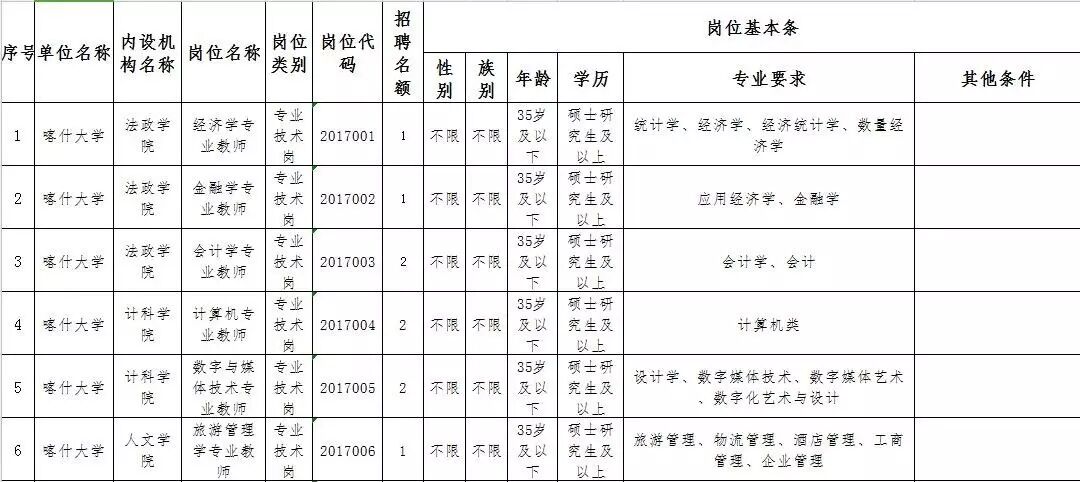 | 序号 | 单位名称 | 内设机构名称 | 岗位名称 | 岗位类别 | 岗位代码 | 招聘名额 | 岗位基本条 | | | | | |
|---|---|---|---|---|---|---|---|---|---|---|---|---|
| | | | | | | | 性别 | 族别 | 年龄 | 学历 | 专业要求 | 其他条件 |
| 1 | 喀什大学 | 法政学院 | 经济学专业教师 | 专业技术岗 | 2017001 | 1 | 不限 | 不限 | 35岁及以下 | 硕士研究生及以上 | 统计学、经济学、经济统计学、数量经济学 | |
| 2 | 喀什大学 | 法政学院 | 金融学专业教师 | 专业技术岗 | 2017002 | 1 | 不限 | 不限 | 35岁及以下 | 硕士研究生及以上 | 应用经济学、金融学 | |
| 3 | 喀什大学 | 法政学院 | 会计学专业教师 | 专业技术岗 | 2017003 | 2 | 不限 | 不限 | 35岁及以下 | 硕士研究生及以上 | 会计学、会计 | |
| 4 | 喀什大学 | 计科学院 | 计算机专业教师 | 专业技术岗 | 2017004 | 2 | 不限 | 不限 | 35岁及以下 | 硕士研究生及以上 | 计算机类 | |
| 5 | 喀什大学 | 计科学院 | 数字与媒体技术专业教师 | 专业技术岗 | 2017005 | 2 | 不限 | 不限 | 35岁及以下 | 硕士研究生及以上 | 设计学、数字媒体技术、数字媒体艺术、数字化艺术与设计 | |
| 6 | 喀什大学 | 人文学院 | 旅游管理学专业教师 | 专业技术岗 | 2017006 | 1 | 不限 | 不限 | 35岁及以下 | 硕士研究生及以上 | 旅游管理、物流管理、酒店管理、工商管理、企业管理 | |